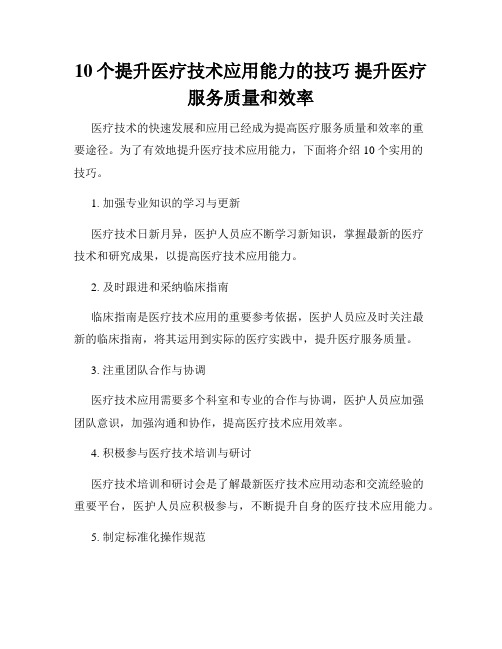 10 个提升医疗技术应用能力的技巧 提升医疗服务质量和效率

医疗技术的快速发展和应用已经成为提高医疗服务质量和效率的重要途径。为了有效地提升医疗技术应用能力，下面将介绍 10 个实用的技巧。

1. 加强专业知识的学习与更新

医疗技术日新月异，医护人员应不断学习新知识，掌握最新的医疗技术和研究成果，以提高医疗技术应用能力。

2. 及时跟进和采纳临床指南

临床指南是医疗技术应用的重要参考依据，医护人员应及时关注最新的临床指南，将其运用到实际的医疗实践中，提升医疗服务质量。

3. 注重团队合作与协调

医疗技术应用需要多个科室和专业的合作与协调，医护人员应加强团队意识，加强沟通和协作，提高医疗技术应用效率。

4. 积极参与医疗技术培训与研讨

医疗技术培训和研讨会是了解最新医疗技术应用动态和交流经验的重要平台，医护人员应积极参与，不断提升自身的医疗技术应用能力。

5. 制定标准化操作规范